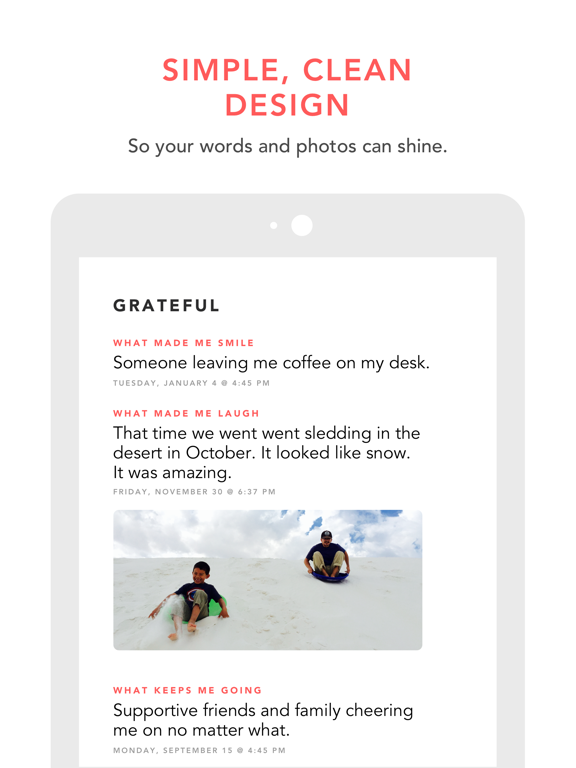 SIMPLE, CLEAN DESIGN

So your words and photos can shine.

GRATEFUL

WHAT MADE ME SMILE

Someone leaving me coffee on my desk.

TUESDAY, JANUARY 4 @ 4:45 PM

WHAT MADE ME LAUGH

That time we went went sledding in the desert in October. It looked like snow. It was amazing.

FRIDAY, NOVEMBER 30 @ 6:37 PM

WHAT KEEPS ME GOING

Supportive friends and family cheering me on no matter what.

MONDAY, SEPTEMBER 15 @ 4:45 PM